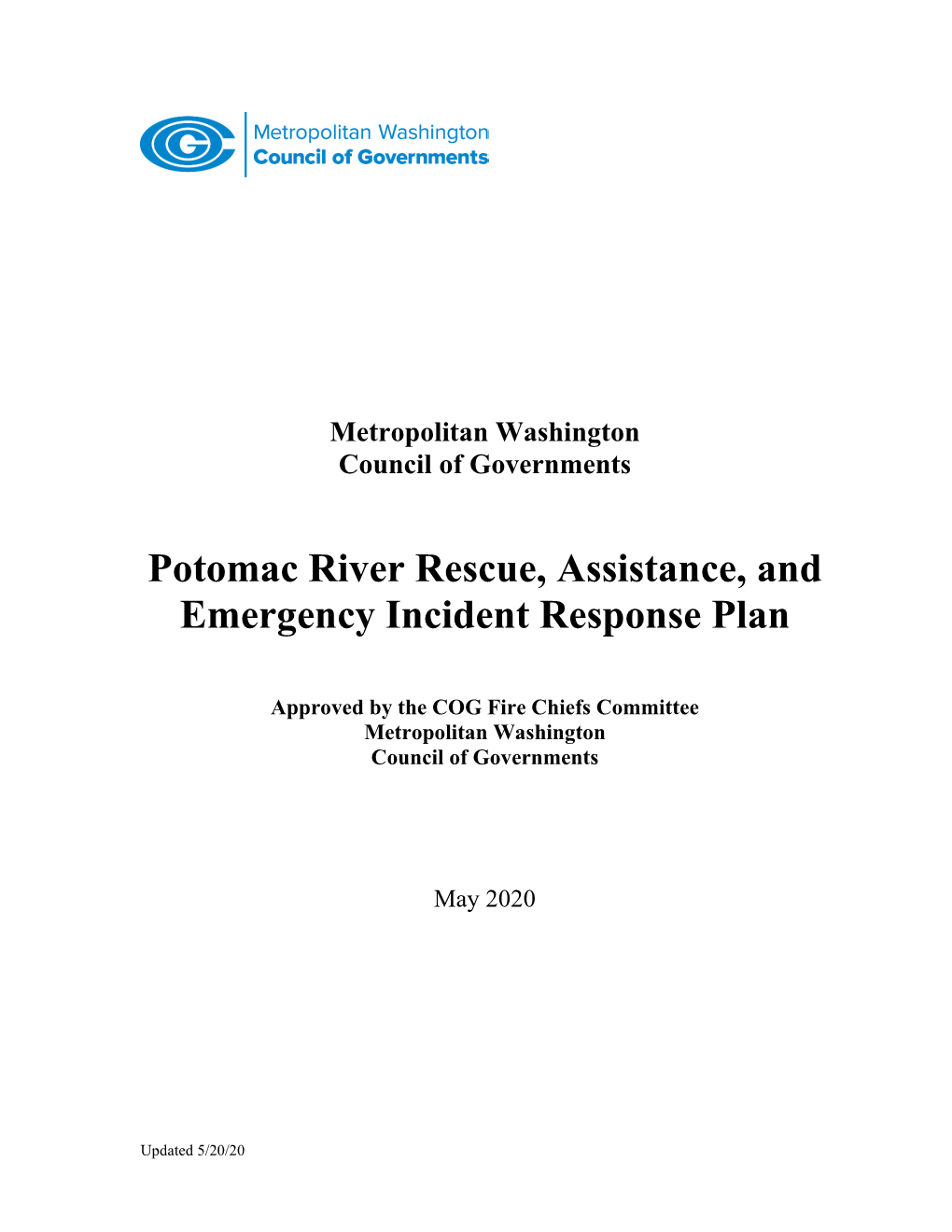 Metropolitan Washington
Council of Governments

Metropolitan Washington
Council of Governments

Potomac River Rescue, Assistance, and Emergency Incident Response Plan

Approved by the COG Fire Chiefs Committee
Metropolitan Washington
Council of Governments

May 2020

Updated 5/20/20